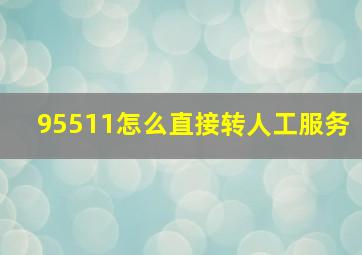 95511怎么直接转人工服务